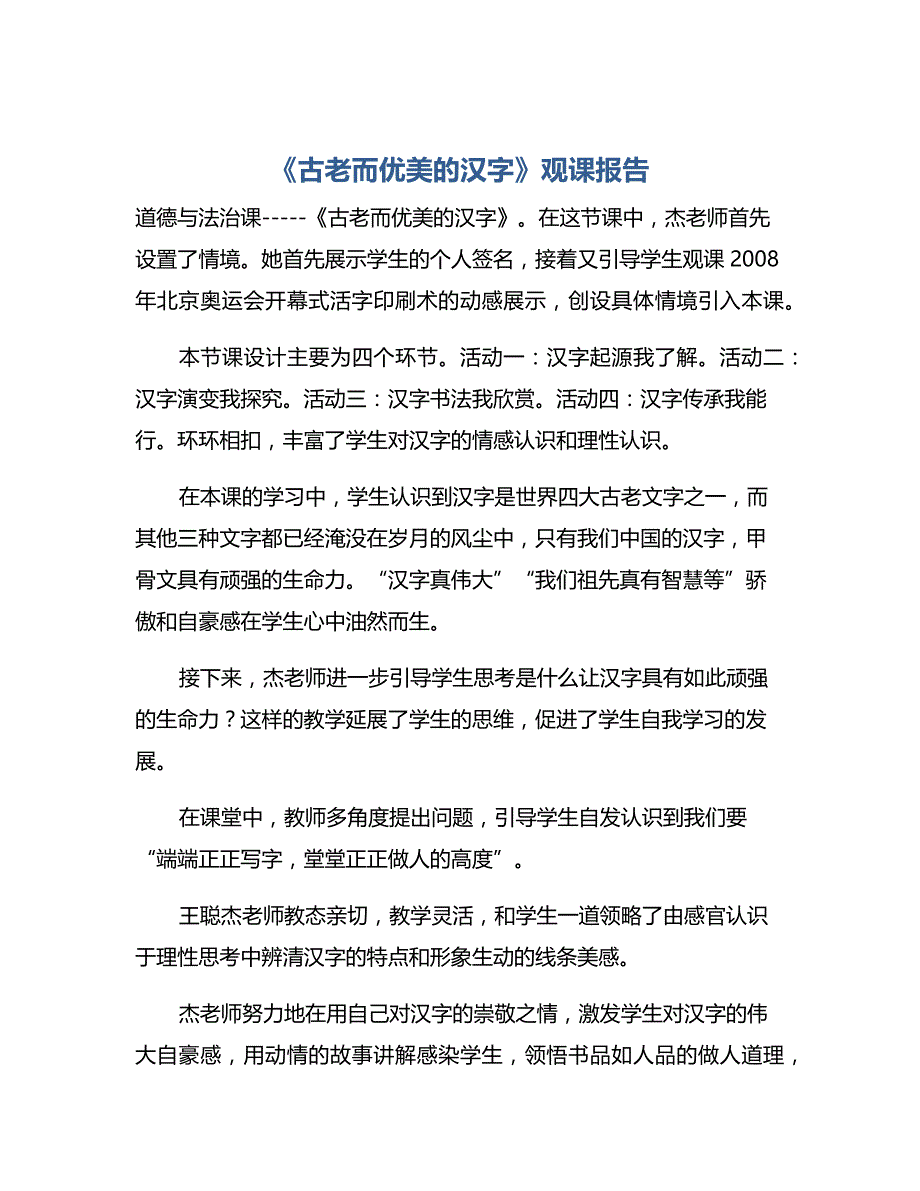 《古老而优美的汉字》观课报告

道德与法治课-----《古老而优美的汉字》。在这节课中，杰老师首先设置了情境。她首先展示学生的个人签名，接着又引导学生观课 2008 年北京奥运会开幕式活字印刷术的动感展示，创设具体情境引入本课。

本节课设计主要为四个环节。活动一：汉字起源我了解。活动二：汉字演变我探究。活动三：汉字书法我欣赏。活动四：汉字传承我能行。环环相扣，丰富了学生对汉字的情感认识和理性认识。

在本课的学习中，学生认识到汉字是世界四大古老文字之一，而其他三种文字都已经淹没在岁月的风尘中，只有我们中国的汉字，甲骨文具有顽强的生命力。“汉字真伟大”“我们祖先真有智慧等”骄傲和自豪感在学生心中油然而生。

接下来，杰老师进一步引导学生思考是什么让汉字具有如此顽强的生命力？这样的教学延展了学生的思维，促进了学生自我学习的发展。

在课堂中，教师多角度提出问题，引导学生自发认识到我们要“端端正正写字，堂堂正正做人的高度”。

王聪杰老师教态亲切，教学灵活，和学生一道领略了由感官认识于理性思考中辨清汉字的特点和形象生动的线条美感。

杰老师努力地在用自己对汉字的崇敬之情，激发学生对汉字的伟大自豪感，用动情的故事讲解感染学生，领悟书品如人品的做人道理，